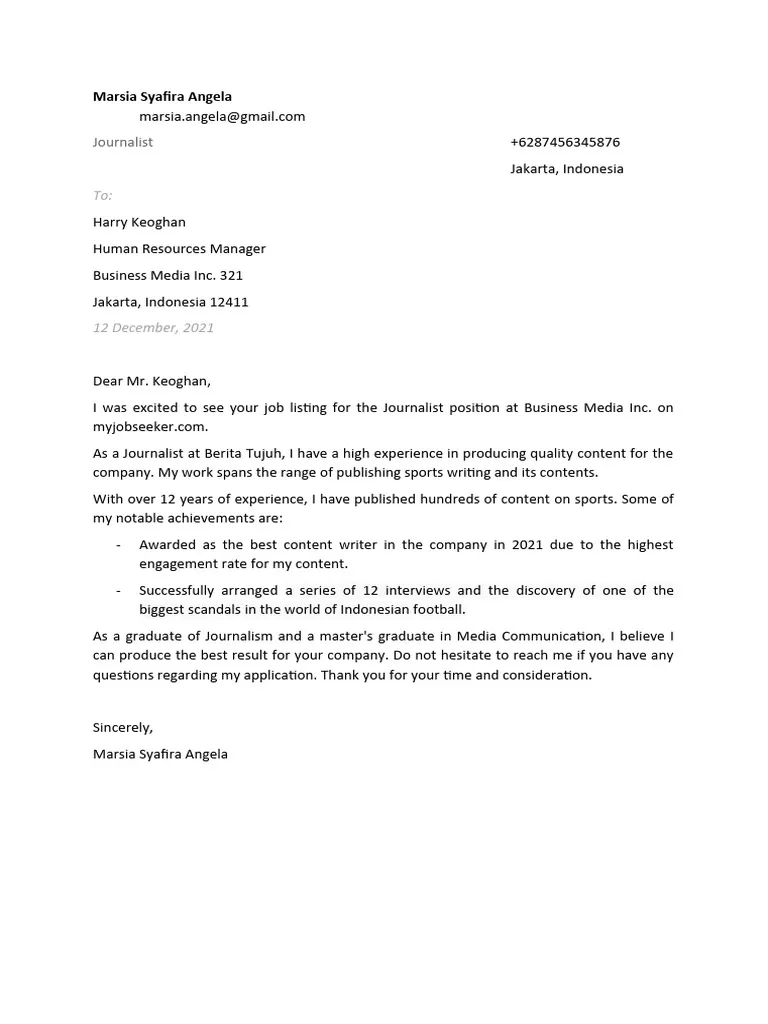 Marsia Syafira Angela
marsia.angela@gmail.com
Journalist
+6287456345876
Jakarta, Indonesia

To:

Harry Keoghan

Human Resources Manager

Business Media Inc. 321

Jakarta, Indonesia 12411

12 December, 2021

Dear Mr. Keoghan,

I was excited to see your job listing for the Journalist position at Business Media Inc. on myjobseeker.com.

As a Journalist at Berita Tujuh, I have a high experience in producing quality content for the company. My work spans the range of publishing sports writing and its contents.

With over 12 years of experience, I have published hundreds of content on sports. Some of my notable achievements are:

- Awarded as the best content writer in the company in 2021 due to the highest engagement rate for my content.
- Successfully arranged a series of 12 interviews and the discovery of one of the biggest scandals in the world of Indonesian football.

As a graduate of Journalism and a master's graduate in Media Communication, I believe I can produce the best result for your company. Do not hesitate to reach me if you have any questions regarding my application. Thank you for your time and consideration.

Sincerely,

Marsia Syafira Angela